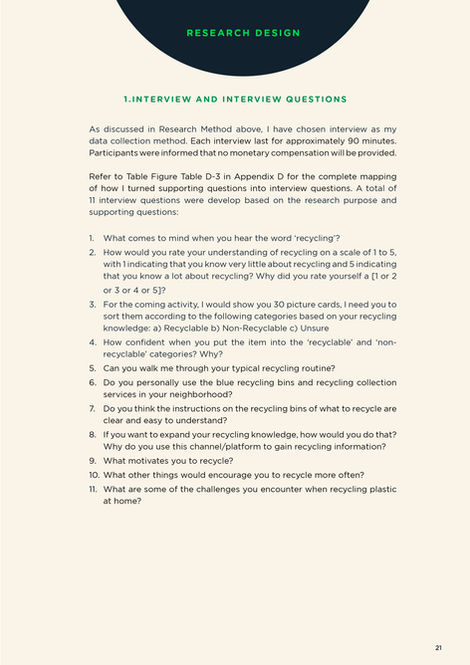 RESEARCH DESIGN

1.INTERVIEW AND INTERVIEW QUESTIONS

As discussed in Research Method above, I have chosen interview as my data collection method. Each interview last for approximately 90 minutes. Participants were informed that no monetary compensation will be provided.

Refer to Table Figure Table D-3 in Appendix D for the complete mapping of how I turned supporting questions into interview questions. A total of 11 interview questions were develop based on the research purpose and supporting questions:

1. What comes to mind when you hear the word 'recycling'?
2. How would you rate your understanding of recycling on a scale of 1 to 5, with 1 indicating that you know very little about recycling and 5 indicating that you know a lot about recycling? Why did you rate yourself a [1 or 2 or 3 or 4 or 5]?
3. For the coming activity, I would show you 30 picture cards, I need you to sort them according to the following categories based on your recycling knowledge: a) Recyclable b) Non-Recyclable c) Unsure
4. How confident when you put the item into the 'recyclable' and 'non-recyclable' categories? Why?
5. Can you walk me through your typical recycling routine?
6. Do you personally use the blue recycling bins and recycling collection services in your neighborhood?
7. Do you think the instructions on the recycling bins of what to recycle are clear and easy to understand?
8. If you want to expand your recycling knowledge, how would you do that? Why do you use this channel/platform to gain recycling information?
9. What motivates you to recycle?
10. What other things would encourage you to recycle more often?
11. What are some of the challenges you encounter when recycling plastic at home?

21